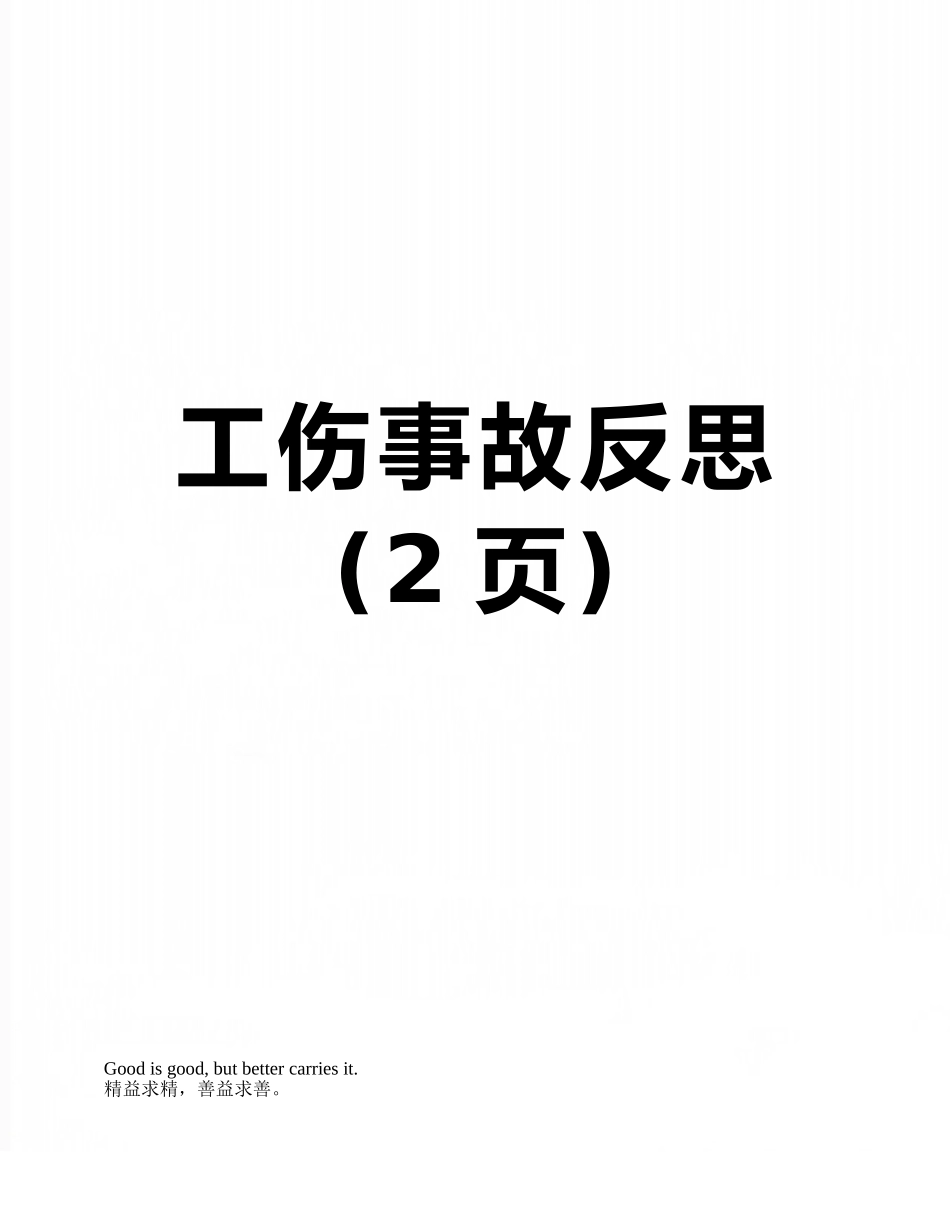 工伤事故反思
（2 页）

Good is good, but better carries it.
精益求精，善益求善。